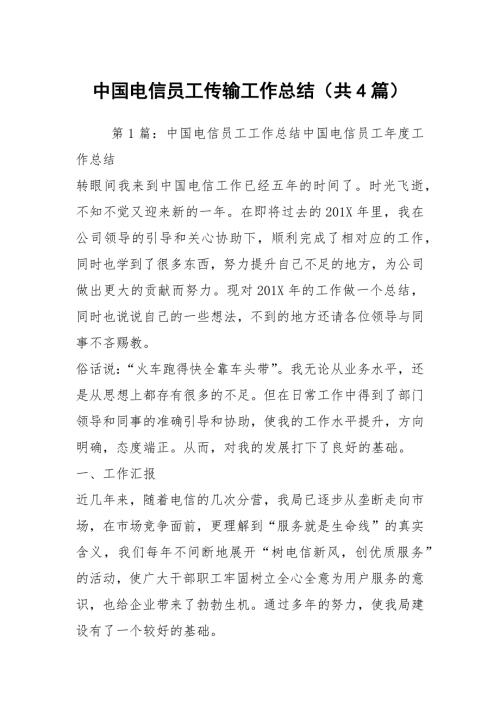 中国电信员工传输工作总结（共4篇）

第1篇：中国电信员工工作总结中国电信员工年度工作总结

转眼间我来到中国电信工作已经五年的时间了。时光飞逝，不知不觉又迎来新的一年。在即将过去的201X年里，我在公司领导的引导和关心协助下，顺利完成了相对应的工作，同时也学到了很多东西，努力提升自己不足的地方，为公司做出更大的贡献而努力。现对201X年的工作做一个总结，同时也说说自己的一些想法，不到的地方还请各位领导与同事不吝赐教。

俗话说：“火车跑得快全靠车头带”。我无论从业务水平，还是从思想上都存有很多的不足。但在日常工作中得到了部门领导和同事的准确引导和协助，使我的工作水平提升，方向明确，态度端正。从而，对我的发展打下了良好的基础。

一、工作汇报

近几年来，随着电信的几次分营，我局已逐步从垄断走向市场，在市场竞争面前，更理解到“服务就是生命线”的真实含义，我们每年不间断地展开“树电信新风，创优质服务”的活动，使广大干部职工牢固树立全心全意为用户服务的意识，也给企业带来了勃勃生机。通过多年的努力，使我局建设有了一个较好的基础。